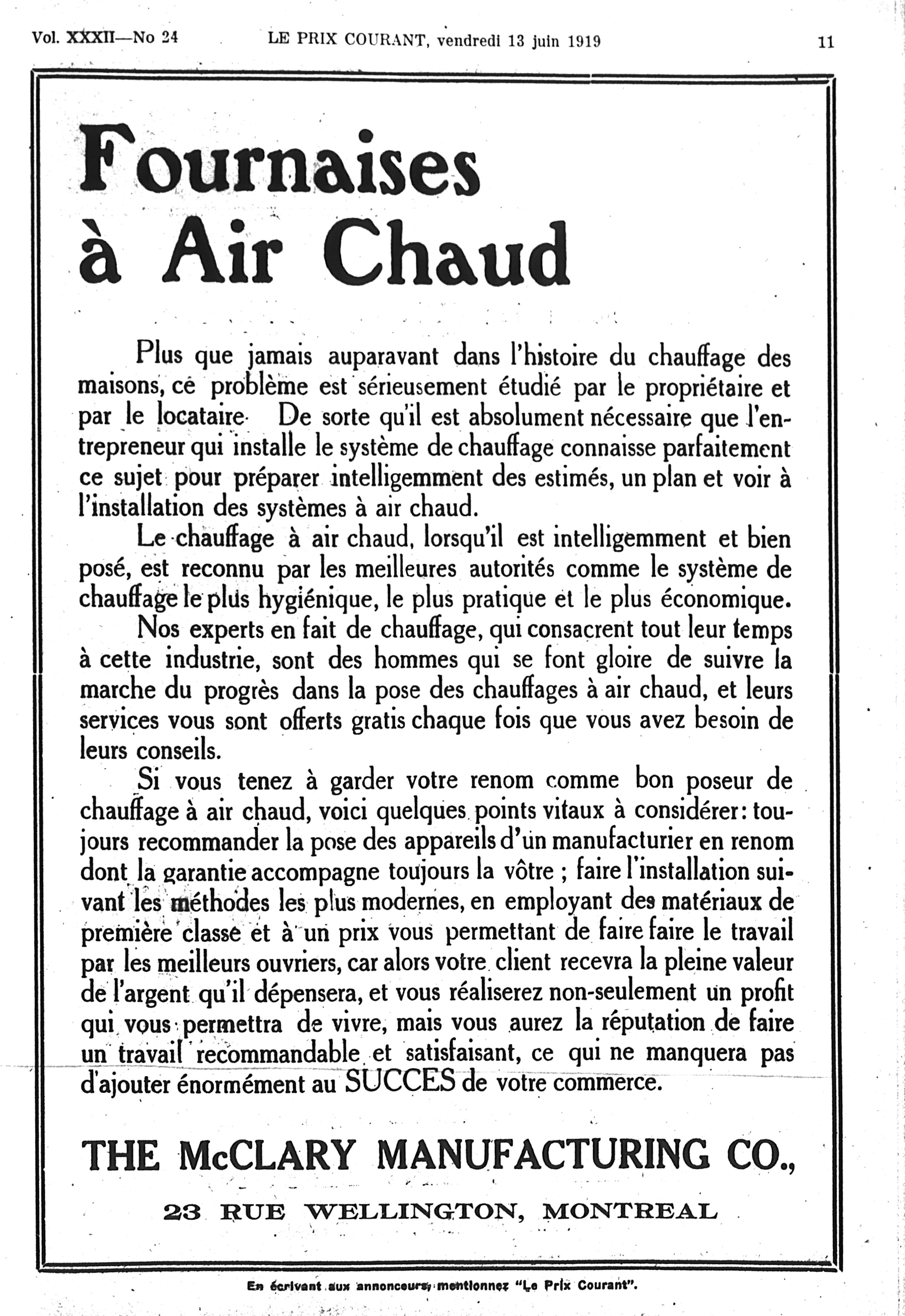 Vol. XXXII—No 24 LE PRIX COURANT, vendredi 13 juin 1919 11

Fournaises à Air Chaud

Plus que jamais auparavant dans l'histoire du chauffage des maisons, ce problème est sérieusement étudié par le propriétaire et par le locataire. De sorte qu'il est absolument nécessaire que l'entrepreneur qui installe le système de chauffage connaisse parfaitement ce sujet pour préparer intelligemment des estimés, un plan et voir à l'installation des systèmes à air chaud.

Le chauffage à air chaud, lorsqu'il est intelligemment et bien posé, est reconnu par les meilleures autorités comme le système de chauffage le plus hygiénique, le plus pratique et le plus économique.

Nos experts en fait de chauffage, qui consacrent tout leur temps à cette industrie, sont des hommes qui se font gloire de suivre la marche du progrès dans la pose des chauffages à air chaud, et leurs services vous sont offerts gratis chaque fois que vous avez besoin de leurs conseils.

Si vous tenez à garder votre renom comme bon poseur de chauffage à air chaud, voici quelques points vitaux à considérer: toujours recommander la pose des appareils d'un manufacturier en renom dont la garantie accompagne toujours la vôtre ; faire l'installation suivant les méthodes les plus modernes, en employant des matériaux de première classe et à un prix vous permettant de faire faire le travail par les meilleurs ouvriers, car alors votre client recevra la pleine valeur de l'argent qu'il dépensera, et vous réaliserez non-seulement un profit qui vous permettra de vivre, mais vous aurez la réputation de faire un travail recommandable et satisfaisant, ce qui ne manquera pas d'ajouter énormément au SUCCES de votre commerce.

THE McCLARY MANUFACTURING CO.,

23 RUE WELLINGTON, MONTREAL

En écrivant aux annonceurs, mentionnez "Le Prix Courant".